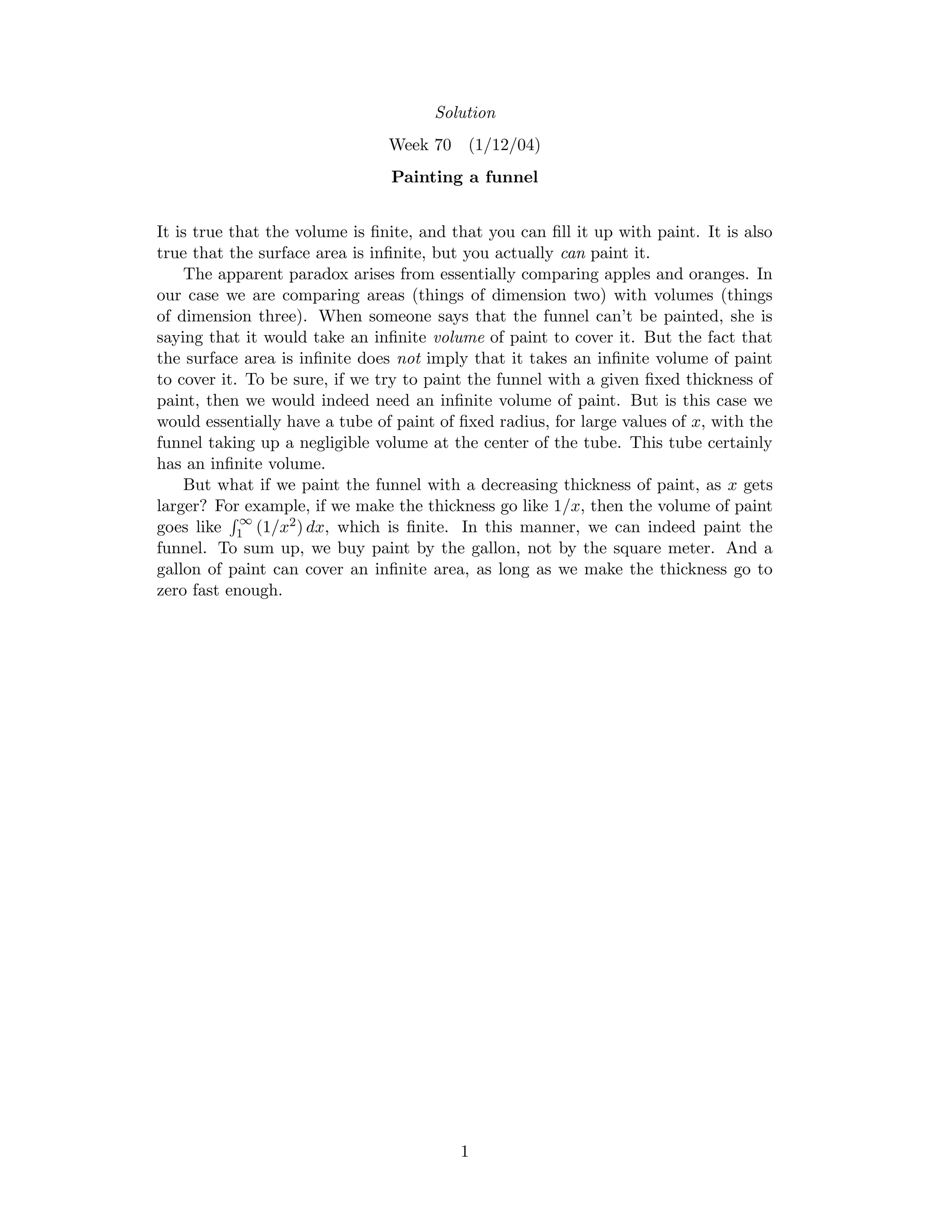 Solution

Week 70 (1/12/04)

Painting a funnel

It is true that the volume is finite, and that you can fill it up with paint. It is also true that the surface area is infinite, but you actually can paint it.

The apparent paradox arises from essentially comparing apples and oranges. In our case we are comparing areas (things of dimension two) with volumes (things of dimension three). When someone says that the funnel can't be painted, she is saying that it would take an infinite volume of paint to cover it. But the fact that the surface area is infinite does not imply that it takes an infinite volume of paint to cover it. To be sure, if we try to paint the funnel with a given fixed thickness of paint, then we would indeed need an infinite volume of paint. But is this case we would essentially have a tube of paint of fixed radius, for large values of $x$, with the funnel taking up a negligible volume at the center of the tube. This tube certainly has an infinite volume.

But what if we paint the funnel with a decreasing thickness of paint, as $x$ gets larger? For example, if we make the thickness go like $1/x$, then the volume of paint goes like $\int_1^\infty (1/x^2)\,dx$, which is finite. In this manner, we can indeed paint the funnel. To sum up, we buy paint by the gallon, not by the square meter. And a gallon of paint can cover an infinite area, as long as we make the thickness go to zero fast enough.

1